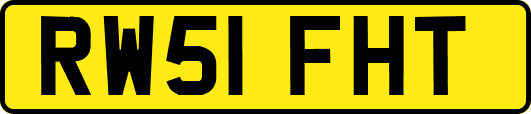 RW51 FHT